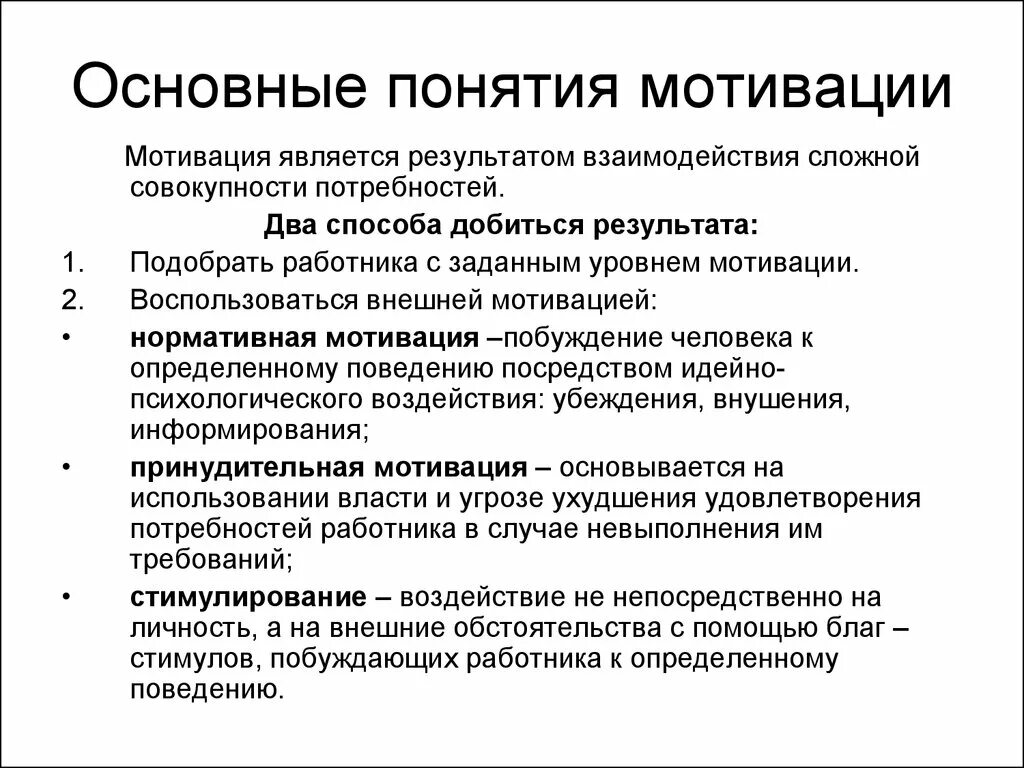 Основные понятия мотивации

Мотивация является результатом взаимодействия сложной совокупности потребностей.

Два способа добиться результата:

1. Подобрать работника с заданным уровнем мотивации.
2. Воспользоваться внешней мотивацией:

• нормативная мотивация –побуждение человека к определенному поведению посредством идейно-психологического воздействия: убеждения, внушения, информирования;
• принудительная мотивация – основывается на использовании власти и угрозе ухудшения удовлетворения потребностей работника в случае невыполнения им требований;
• стимулирование – воздействие не непосредственно на личность, а на внешние обстоятельства с помощью благ – стимулов, побуждающих работника к определенному поведению.